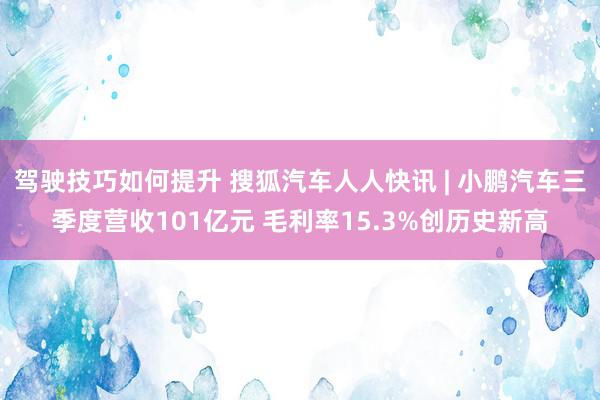 驾驶技巧如何提升 搜狐汽车人人快讯 | 小鹏汽车三季度营收101亿元 毛利率15.3%创历史新高